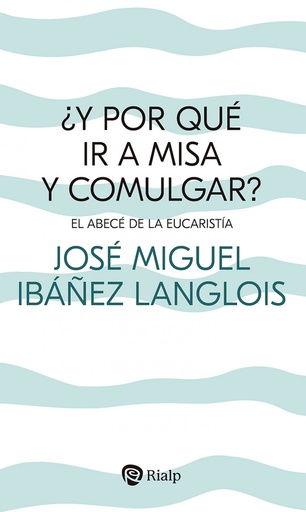 ¿Y POR QUÉ IR A MISA Y COMULGAR?

EL ABECÉ DE LA EUCARISTÍA

JOSÉ MIGUEL IBÁÑEZ LANGLOIS

Rialp